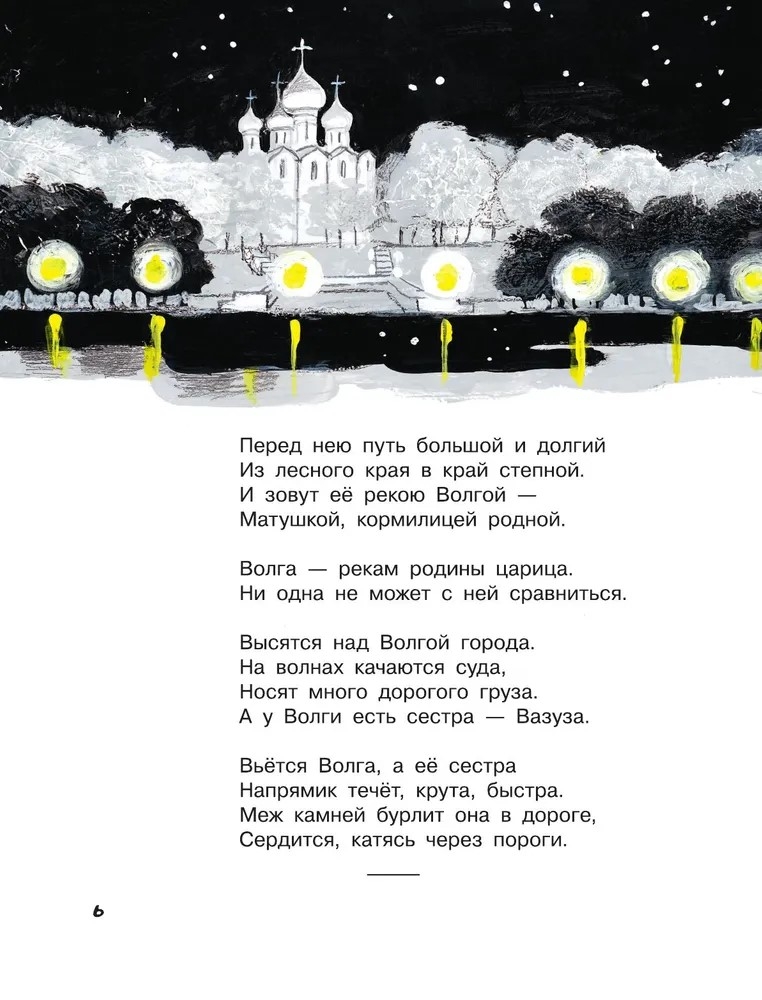 Перед нею путь большой и долгий
Из лесного края в край степной.
И зовут её рекою Волгой —
Матушкой, кормилицей родной.

Волга — рекам родины царица.
Ни одна не может с ней сравниться.

Высятся над Волгой города.
На волнах качаются суда,
Носят много дорогого груза.
А у Волги есть сестра — Вазуза.

Вьётся Волга, а её сестра
Напрямик течёт, крута, быстра.
Меж камней бурлит она в дороге,
Сердится, катясь через пороги.

6